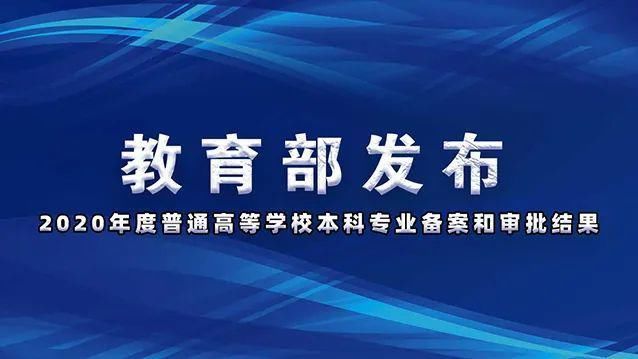 教育部发布

2020年度普通高等学校本科专业备案和审批结果